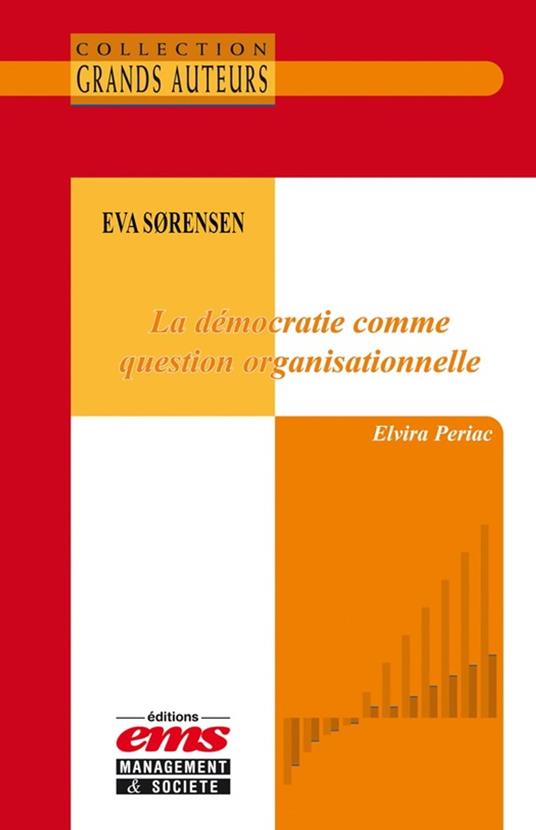 COLLECTION
GRANDS AUTEURS

EVA SØRENSEN

La démocratie comme question organisationnelle

Elvira Periac

éditions
ems
MANAGEMENT
& SOCIETE